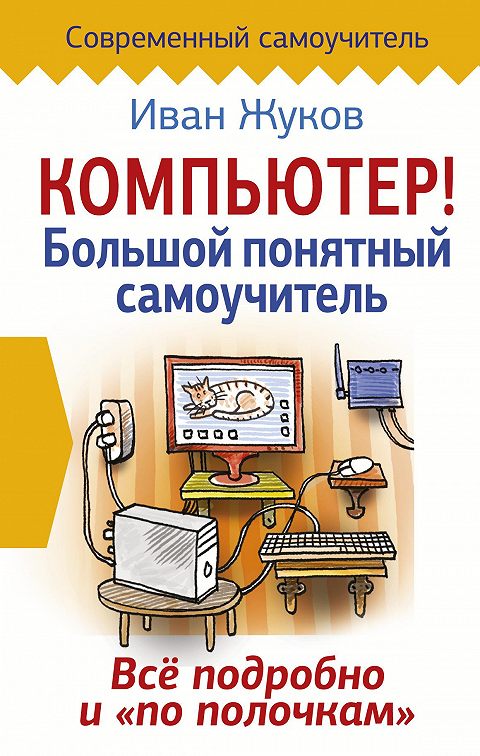 Современный самоучитель

Иван Жуков

КОМПЬЮТЕР!
Большой понятный самоучитель

Всё подробно и «по полочкам»